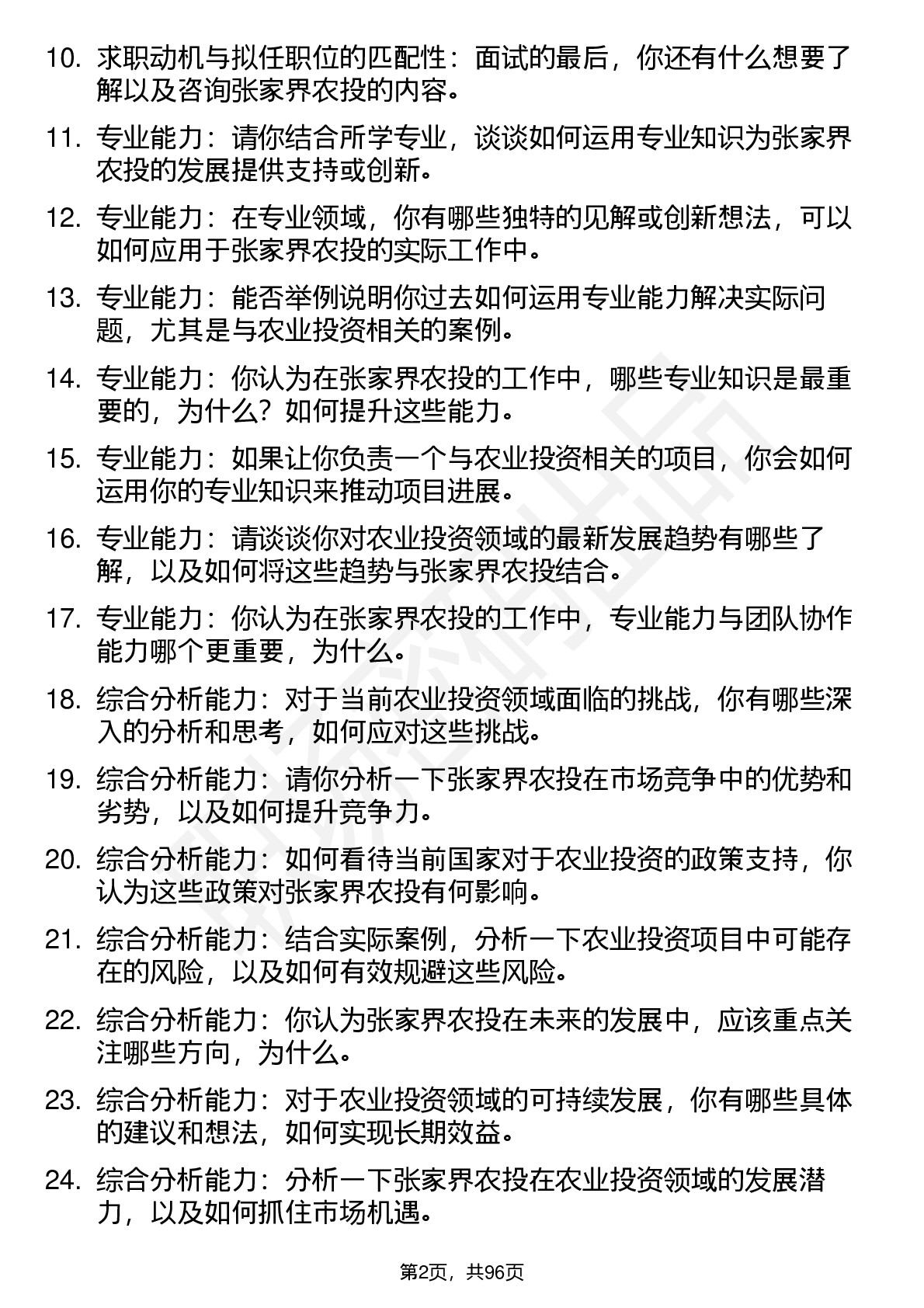 10. 求职动机与拟任职位的匹配性：面试的最后，你还有什么想要了解以及咨询张家界农投的内容。

11. 专业能力：请你结合所学专业，谈谈如何运用专业知识为张家界农投的发展提供支持或创新。

12. 专业能力：在专业领域，你有哪些独特的见解或创新想法，可以如何应用于张家界农投的实际工作中。

13. 专业能力：能否举例说明你过去如何运用专业能力解决实际问题，尤其是与农业投资相关的案例。

14. 专业能力：你认为在张家界农投的工作中，哪些专业知识是最重要的，为什么？如何提升这些能力。

15. 专业能力：如果让你负责一个与农业投资相关的项目，你会如何运用你的专业知识来推动项目进展。

16. 专业能力：请谈谈你对农业投资领域的最新发展趋势有哪些了解，以及如何将这些趋势与张家界农投结合。

17. 专业能力：你认为在张家界农投的工作中，专业能力与团队协作能力哪个更重要，为什么。

18. 综合分析能力：对于当前农业投资领域面临的挑战，你有哪些深入的分析和思考，如何应对这些挑战。

19. 综合分析能力：请你分析一下张家界农投在市场竞争中的优势和劣势，以及如何提升竞争力。

20. 综合分析能力：如何看待当前国家对于农业投资的政策支持，你认为这些政策对张家界农投有何影响。

21. 综合分析能力：结合实际案例，分析一下农业投资项目中可能存在的风险，以及如何有效规避这些风险。

22. 综合分析能力：你认为张家界农投在未来的发展中，应该重点关注哪些方向，为什么。

23. 综合分析能力：对于农业投资领域的可持续发展，你有哪些具体的建议和想法，如何实现长期效益。

24. 综合分析能力：分析一下张家界农投在农业投资领域的发展潜力，以及如何抓住市场机遇。

第2页，共96页